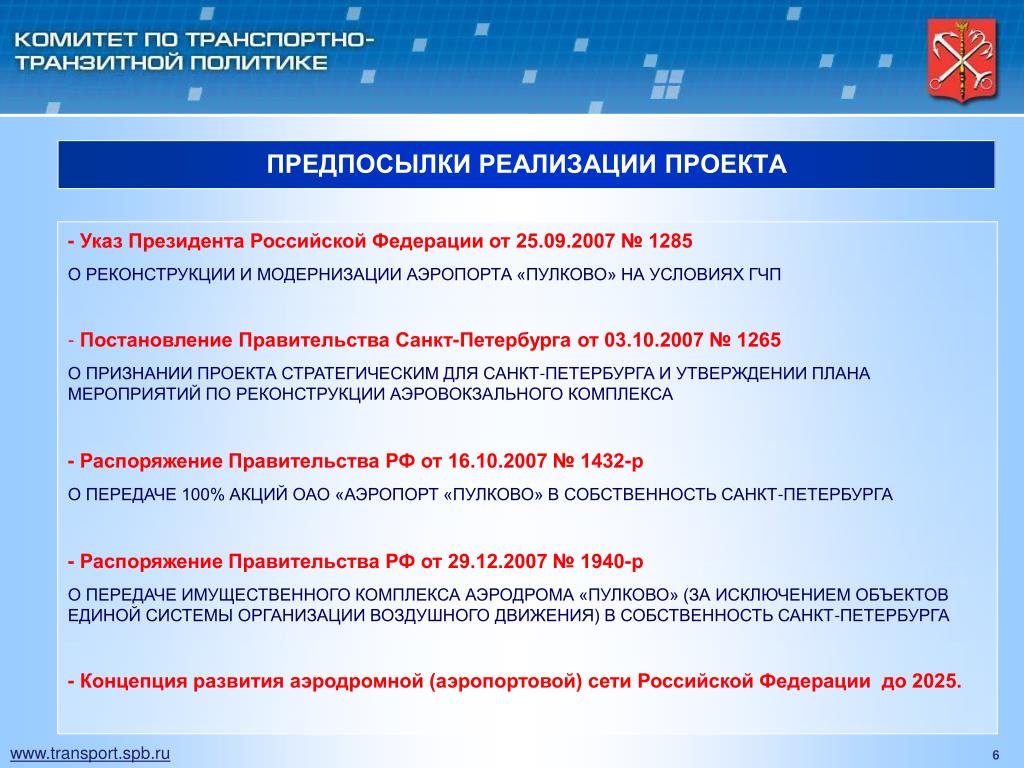 КОМИТЕТ ПО ТРАНСПОРТНО-ТРАНЗИТНОЙ ПОЛИТИКЕ

ПРЕДПОСЫЛКИ РЕАЛИЗАЦИИ ПРОЕКТА

- Указ Президента Российской Федерации от 25.09.2007 № 1285

О РЕКОНСТРУКЦИИ И МОДЕРНИЗАЦИИ АЭРОПОРТА «ПУЛКОВО» НА УСЛОВИЯХ ГЧП

- Постановление Правительства Санкт-Петербурга от 03.10.2007 № 1265

О ПРИЗНАНИИ ПРОЕКТА СТРАТЕГИЧЕСКИМ ДЛЯ САНКТ-ПЕТЕРБУРГА И УТВЕРЖДЕНИИ ПЛАНА МЕРОПРИЯТИЙ ПО РЕКОНСТРУКЦИИ АЭРОВОКЗАЛЬНОГО КОМПЛЕКСА

- Распоряжение Правительства РФ от 16.10.2007 № 1432-р

О ПЕРЕДАЧЕ 100% АКЦИЙ ОАО «АЭРОПОРТ «ПУЛКОВО» В СОБСТВЕННОСТЬ САНКТ-ПЕТЕРБУРГА

- Распоряжение Правительства РФ от 29.12.2007 № 1940-р

О ПЕРЕДАЧЕ ИМУЩЕСТВЕННОГО КОМПЛЕКСА АЭРОДРОМА «ПУЛКОВО» (ЗА ИСКЛЮЧЕНИЕМ ОБЪЕКТОВ ЕДИНОЙ СИСТЕМЫ ОРГАНИЗАЦИИ ВОЗДУШНОГО ДВИЖЕНИЯ) В СОБСТВЕННОСТЬ САНКТ-ПЕТЕРБУРГА

- Концепция развития аэродромной (аэропортовой) сети Российской Федерации до 2025.

www.transport.spb.ru

6